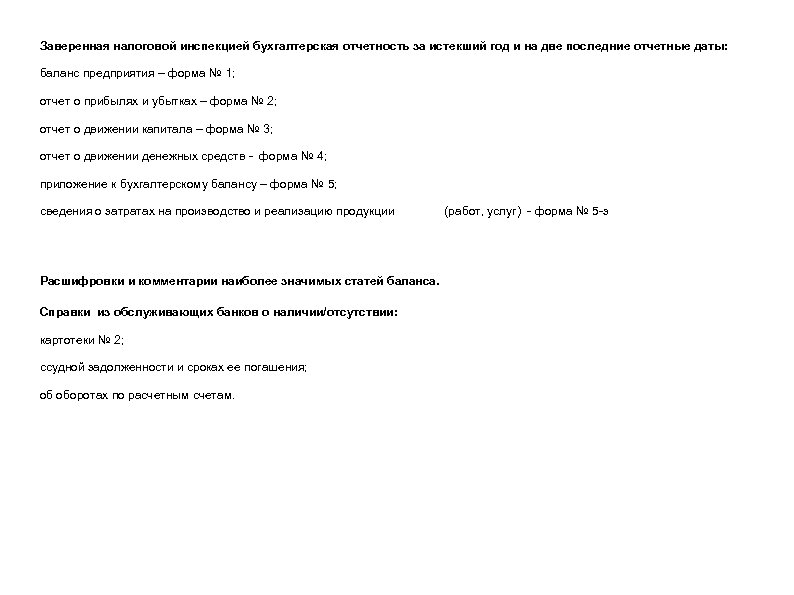 Заверенная налоговой инспекцией бухгалтерская отчетность за истекший год и на две последние отчетные даты:

баланс предприятия – форма № 1;

отчет о прибылях и убытках – форма № 2;

отчет о движении капитала – форма № 3;

отчет о движении денежных средств - форма № 4;

приложение к бухгалтерскому балансу – форма № 5;

сведения о затратах на производство и реализацию продукции (работ, услуг) - форма № 5-з

Расшифровки и комментарии наиболее значимых статей баланса.

Справки из обслуживающих банков о наличии/отсутствии:

картотеки № 2;

ссудной задолженности и сроках ее погашения;

об оборотах по расчетным счетам.